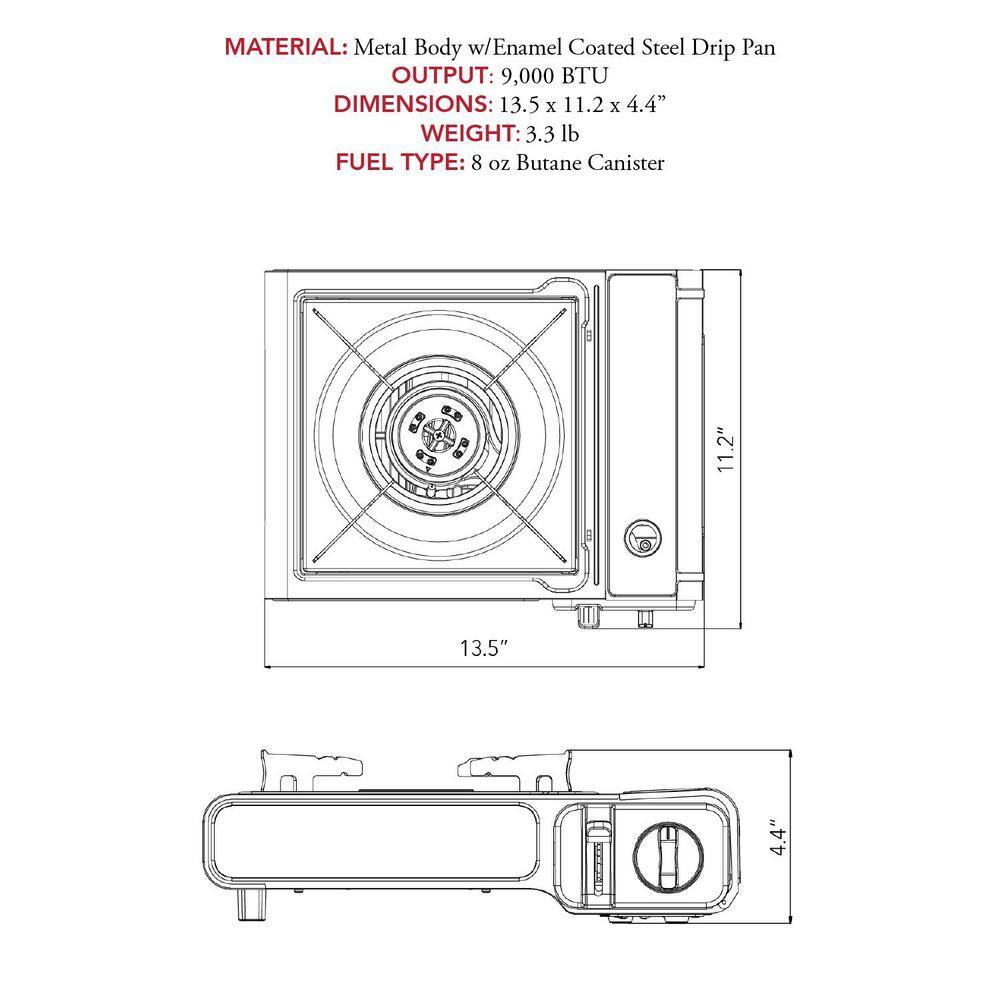 MATERIAL: Metal Body w/Enamel Coated Steel Drip Pan
OUTPUT: 9,000 BTU
DIMENSIONS: 13.5 x 11.2 x 4.4”
WEIGHT: 3.3 lb
FUEL TYPE: 8 oz Butane Canister

11.2″

13.5″

4.4″